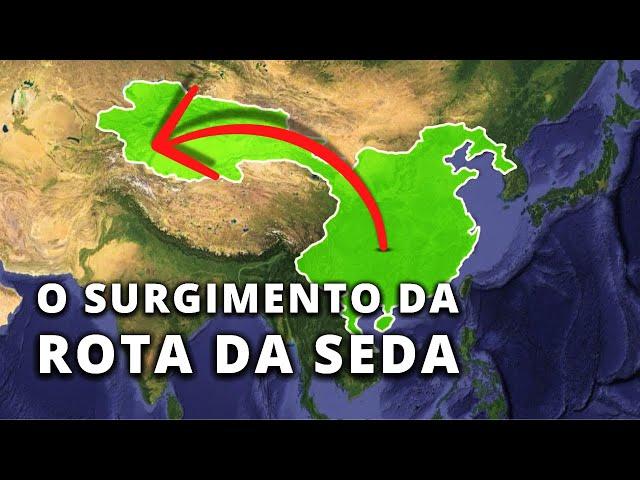 O SURGIMENTO DA
ROTA DA SEDA